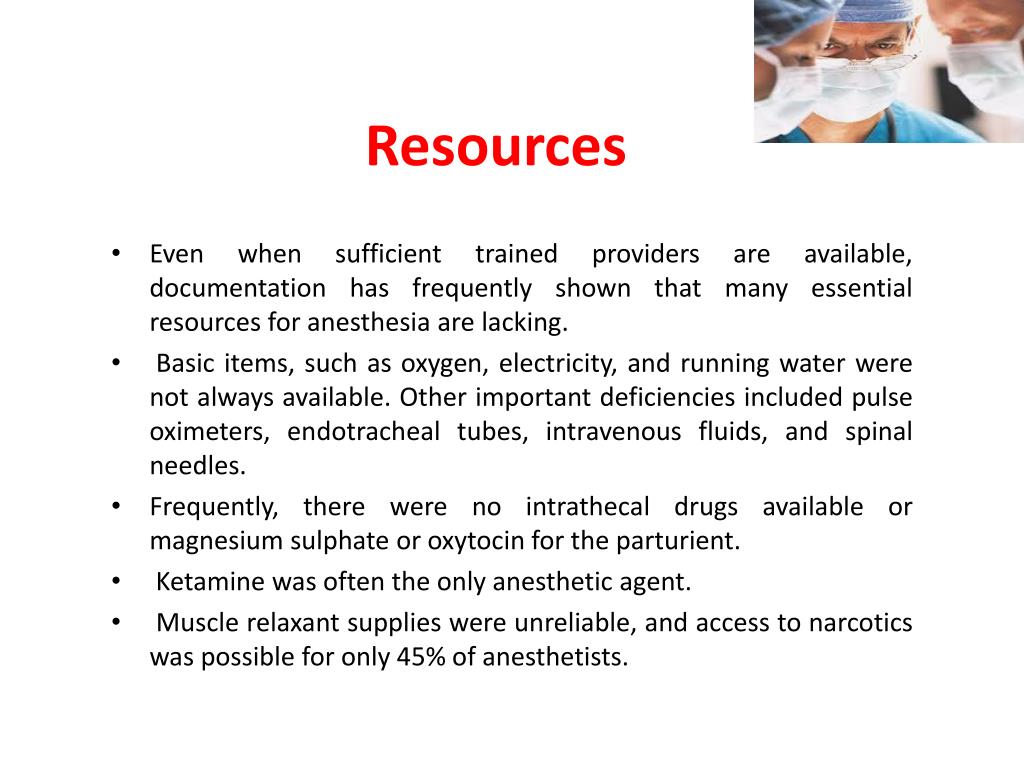 Resources

• Even when sufficient trained providers are available, documentation has frequently shown that many essential resources for anesthesia are lacking.

• Basic items, such as oxygen, electricity, and running water were not always available. Other important deficiencies included pulse oximeters, endotracheal tubes, intravenous fluids, and spinal needles.

• Frequently, there were no intrathecal drugs available or magnesium sulphate or oxytocin for the parturient.

• Ketamine was often the only anesthetic agent.

• Muscle relaxant supplies were unreliable, and access to narcotics was possible for only 45% of anesthetists.